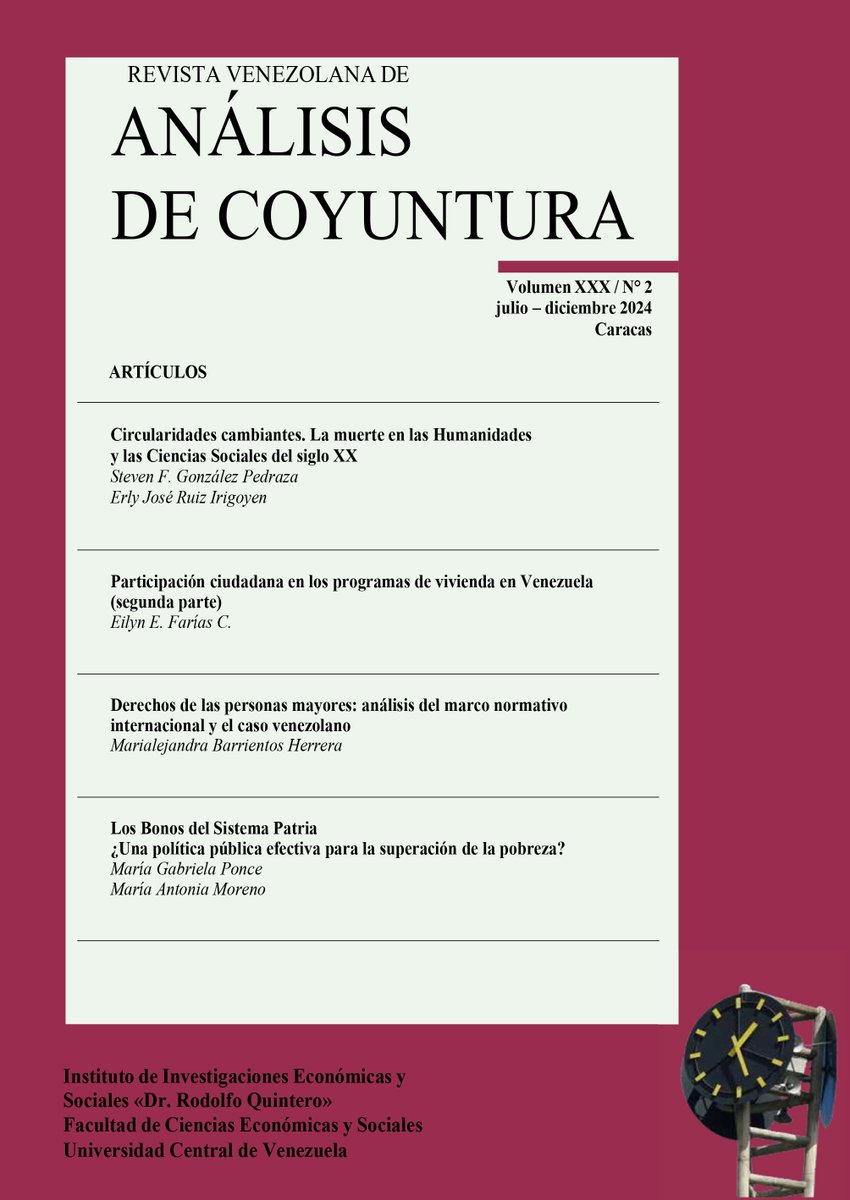 REVISTA VENEZOLANA DE
ANÁLISIS
DE COYUNTURA

Volumen XXX / N° 2
julio – diciembre 2024
Caracas

ARTÍCULOS

Circularidades cambiantes. La muerte en las Humanidades y las Ciencias Sociales del siglo XX
Steven F. González Pedraza
Erly José Ruiz Irigoyen

Participación ciudadana en los programas de vivienda en Venezuela (segunda parte)
Eilyn E. Farías C.

Derechos de las personas mayores: análisis del marco normativo internacional y el caso venezolano
Marialejandra Barrientos Herrera

Los Bonos del Sistema Patria
¿Una política pública efectiva para la superación de la pobreza?
María Gabriela Ponce
María Antonia Moreno

Instituto de Investigaciones Económicas y Sociales «Dr. Rodolfo Quintero»
Facultad de Ciencias Económicas y Sociales
Universidad Central de Venezuela